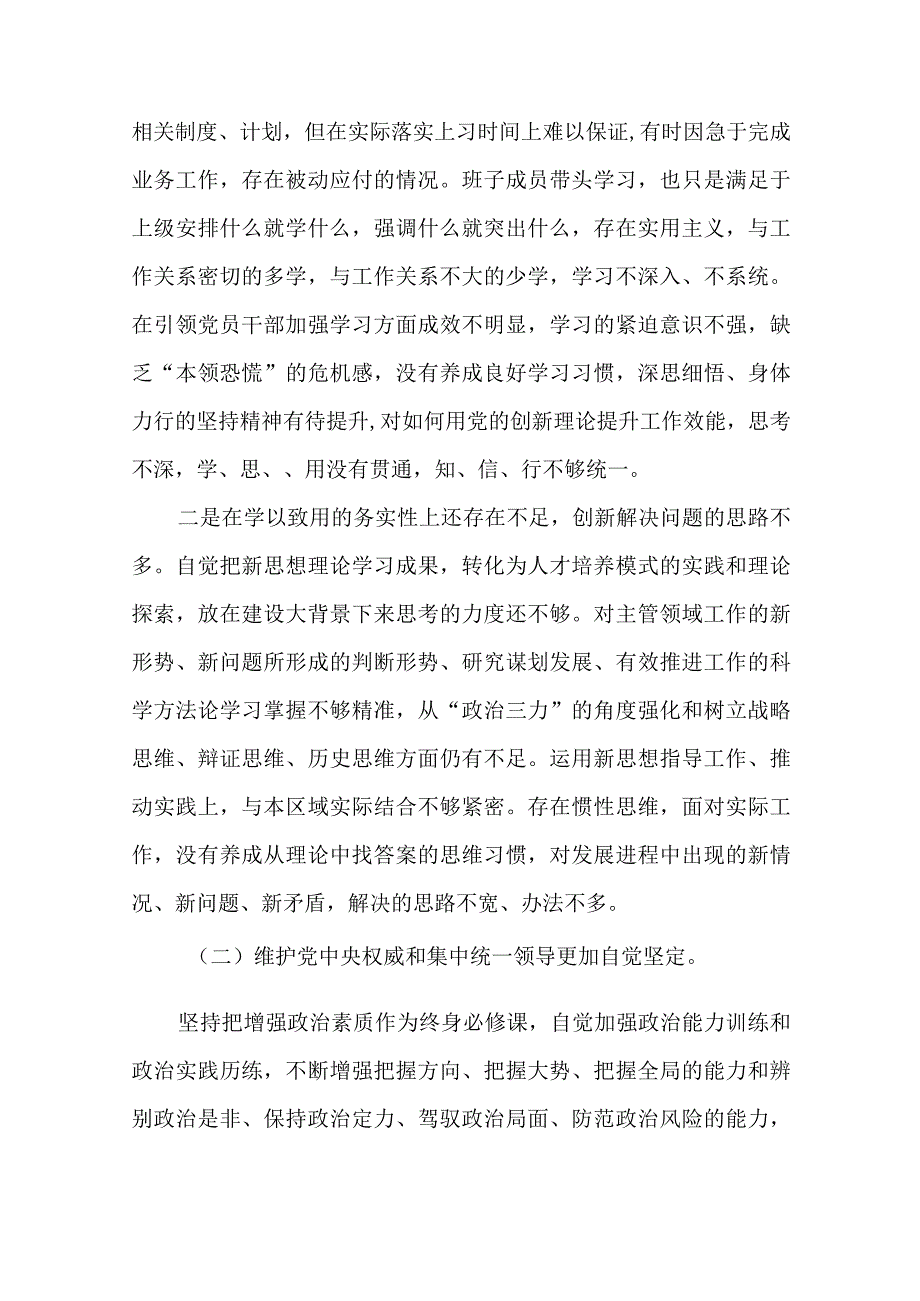 相关制度、计划，但在实际落实上习时间上难以保证,有时因急于完成业务工作，存在被动应付的情况。班子成员带头学习，也只是满足于上级安排什么就学什么，强调什么就突出什么，存在实用主义，与工作关系密切的多学，与工作关系不大的少学，学习不深入、不系统。在引领党员干部加强学习方面成效不明显，学习的紧迫意识不强，缺乏“本领恐慌”的危机感，没有养成良好学习习惯，深思细悟、身体力行的坚持精神有待提升,对如何用党的创新理论提升工作效能，思考不深，学、思、、用没有贯通，知、信、行不够统一。

二是在学以致用的务实性上还存在不足，创新解决问题的思路不多。自觉把新思想理论学习成果，转化为人才培养模式的实践和理论探索，放在建设大背景下来思考的力度还不够。对主管领域工作的新形势、新问题所形成的判断形势、研究谋划发展、有效推进工作的科学方法论学习掌握不够精准，从“政治三力”的角度强化和树立战略思维、辩证思维、历史思维方面仍有不足。运用新思想指导工作、推动实践上，与本区域实际结合不够紧密。存在惯性思维，面对实际工作，没有养成从理论中找答案的思维习惯，对发展进程中出现的新情况、新问题、新矛盾，解决的思路不宽、办法不多。

（二）维护党中央权威和集中统一领导更加自觉坚定。

坚持把增强政治素质作为终身必修课，自觉加强政治能力训练和政治实践历练，不断增强把握方向、把握大势、把握全局的能力和辨别政治是非、保持政治定力、驾驭政治局面、防范政治风险的能力，